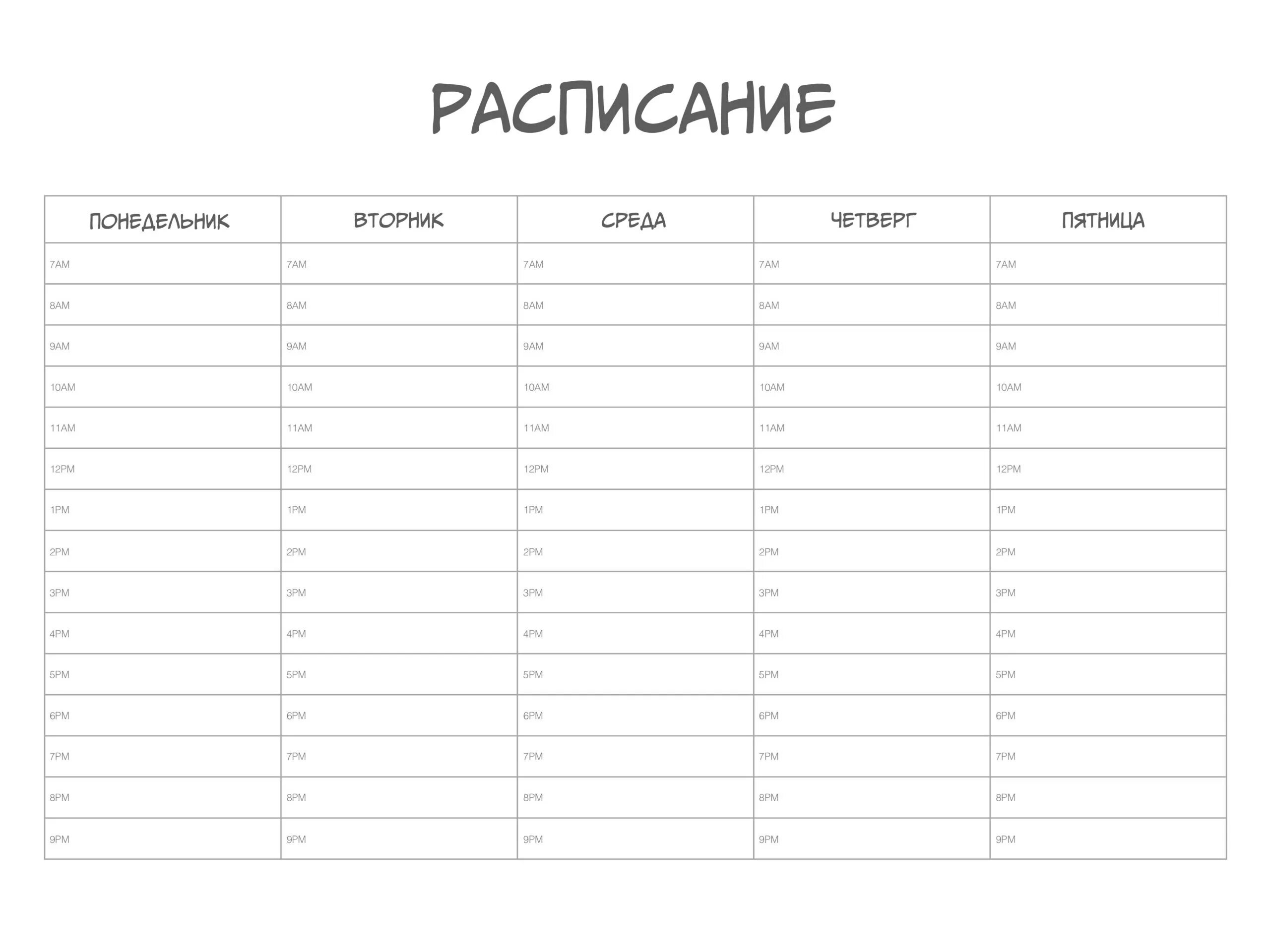 РАСПИСАНИЕ

| ПОНЕДЕЛЬНИК | ВТОРНИК | СРЕДА | ЧЕТВЕРГ | ПЯТНИЦА |
|---|---|---|---|---|
| 7AM | 7AM | 7AM | 7AM | 7AM |
| 8AM | 8AM | 8AM | 8AM | 8AM |
| 9AM | 9AM | 9AM | 9AM | 9AM |
| 10AM | 10AM | 10AM | 10AM | 10AM |
| 11AM | 11AM | 11AM | 11AM | 11AM |
| 12PM | 12PM | 12PM | 12PM | 12PM |
| 1PM | 1PM | 1PM | 1PM | 1PM |
| 2PM | 2PM | 2PM | 2PM | 2PM |
| 3PM | 3PM | 3PM | 3PM | 3PM |
| 4PM | 4PM | 4PM | 4PM | 4PM |
| 5PM | 5PM | 5PM | 5PM | 5PM |
| 6PM | 6PM | 6PM | 6PM | 6PM |
| 7PM | 7PM | 7PM | 7PM | 7PM |
| 8PM | 8PM | 8PM | 8PM | 8PM |
| 9PM | 9PM | 9PM | 9PM | 9PM |